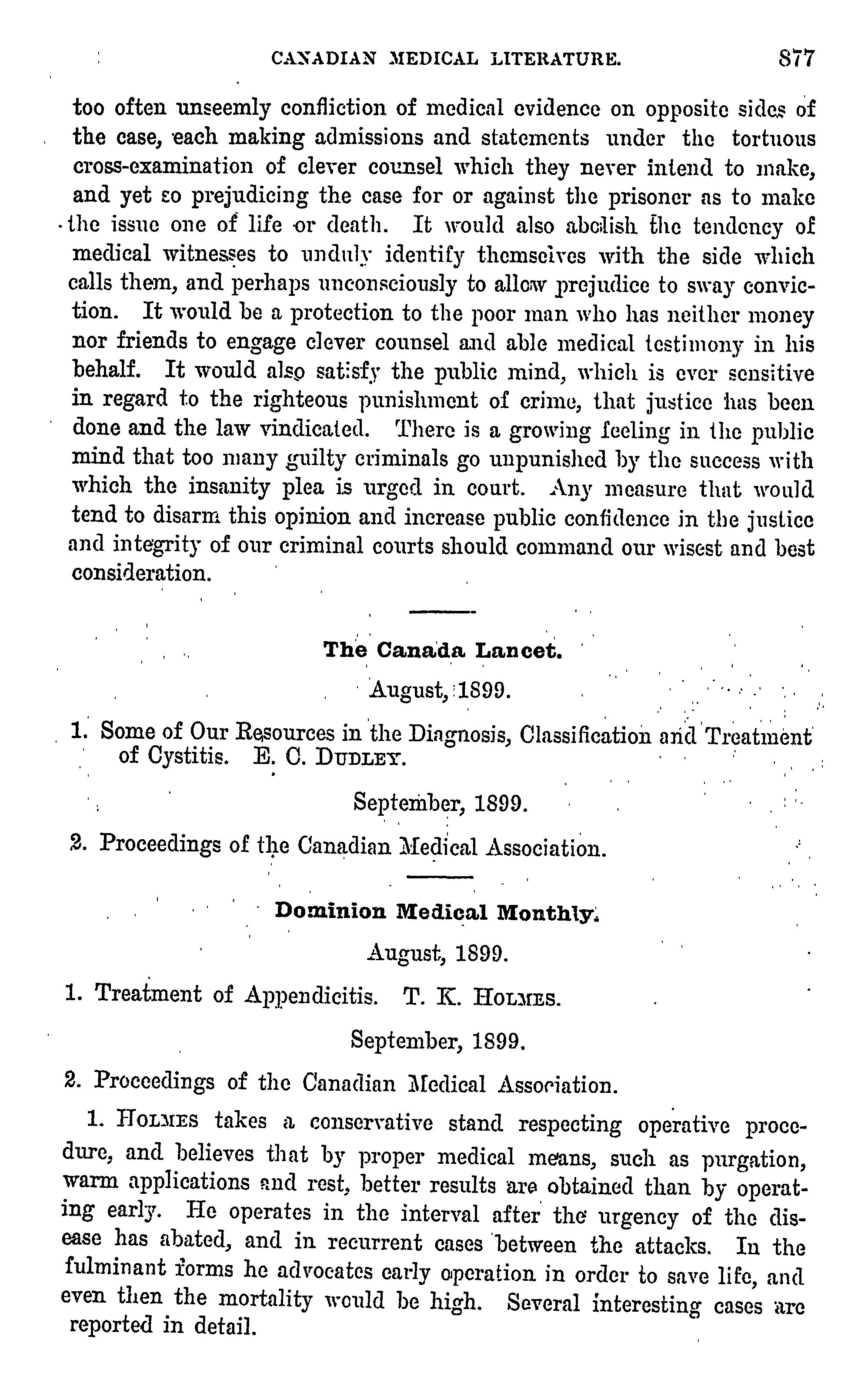 CANADIAN MEDICAL LITERATURE. 877

too often unseemly confliction of medical evidence on opposite sides of the case, each making admissions and statements under the tortuous cross-examination of clever counsel which they never intend to make, and yet so prejudicing the case for or against the prisoner as to make the issue one of life or death. It would also abolish the tendency of medical witnesses to unduly identify themselves with the side which calls them, and perhaps unconsciously to allow prejudice to sway conviction. It would be a protection to the poor man who has neither money nor friends to engage clever counsel and able medical testimony in his behalf. It would also satisfy the public mind, which is ever sensitive in regard to the righteous punishment of crime, that justice has been done and the law vindicated. There is a growing feeling in the public mind that too many guilty criminals go unpunished by the success with which the insanity plea is urged in court. Any measure that would tend to disarm this opinion and increase public confidence in the justice and integrity of our criminal courts should command our wisest and best consideration.

The Canada Lancet.

August, 1899.

1. Some of Our Resources in the Diagnosis, Classification and Treatment of Cystitis. E. C. DUDLEY.

September, 1899.

2. Proceedings of the Canadian Medical Association.

Dominion Medical Monthly.

August, 1899.

1. Treatment of Appendicitis. T. K. HOLMES.

September, 1899.

2. Proceedings of the Canadian Medical Association.

1. HOLMES takes a conservative stand respecting operative procedure, and believes that by proper medical means, such as purgation, warm applications and rest, better results are obtained than by operating early. He operates in the interval after the urgency of the disease has abated, and in recurrent cases between the attacks. In the fulminant forms he advocates early operation in order to save life, and even then the mortality would be high. Several interesting cases are reported in detail.